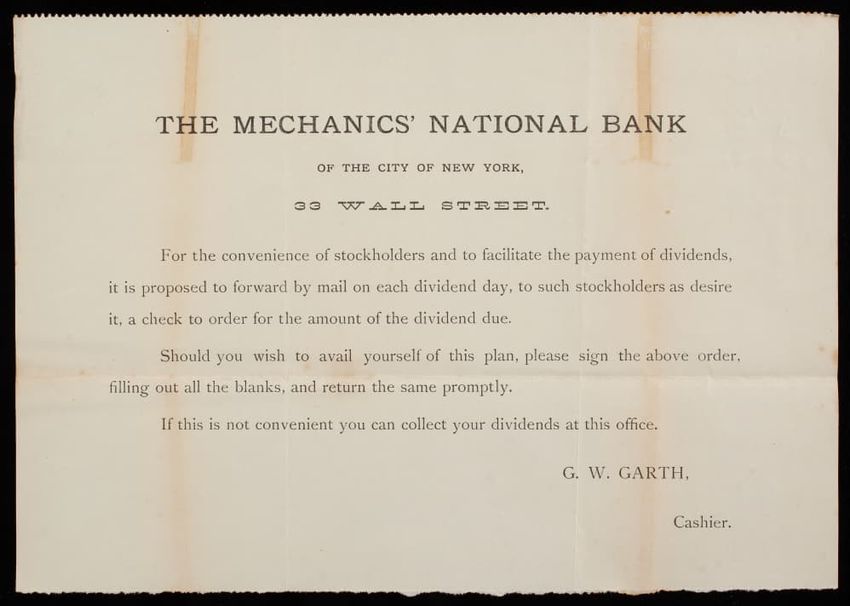 THE MECHANICS' NATIONAL BANK

OF THE CITY OF NEW YORK,

33 WALL STREET.

For the convenience of stockholders and to facilitate the payment of dividends, it is proposed to forward by mail on each dividend day, to such stockholders as desire it, a check to order for the amount of the dividend due.

Should you wish to avail yourself of this plan, please sign the above order, filling out all the blanks, and return the same promptly.

If this is not convenient you can collect your dividends at this office.

G. W. GARTH,

Cashier.